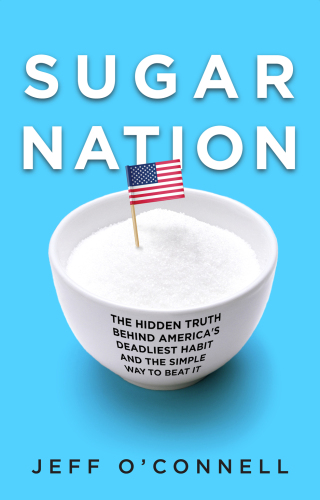 SUGAR NATION

THE HIDDEN TRUTH BEHIND AMERICA'S DEADLIEST HABIT AND THE SIMPLE WAY TO BEAT IT

JEFF O'CONNELL